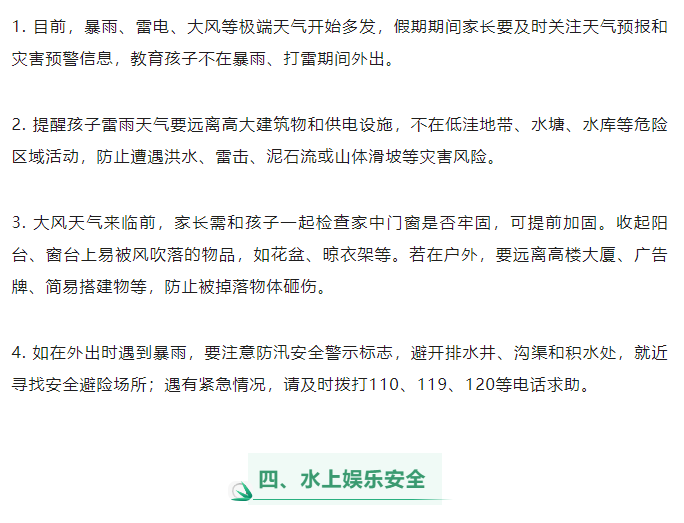 1. 目前，暴雨、雷电、大风等极端天气开始多发，假期期间家长要及时关注天气预报和灾害预警信息，教育孩子不在暴雨、打雷期间外出。

2. 提醒孩子雷雨天气要远离高大建筑物和供电设施，不在低洼地带、水塘、水库等危险区域活动，防止遭遇洪水、雷击、泥石流或山体滑坡等灾害风险。

3. 大风天气来临前，家长需和孩子一起检查家中门窗是否牢固，可提前加固。收起阳台、窗台上易被风吹落的物品，如花盆、晾衣架等。若在户外，要远离高楼大厦、广告牌、简易搭建物等，防止被掉落物体砸伤。

4. 如在外出时遇到暴雨，要注意防汛安全警示标志，避开排水井、沟渠和积水处，就近寻找安全避险场所；遇有紧急情况，请及时拨打110、119、120等电话求助。

四、水上娱乐安全